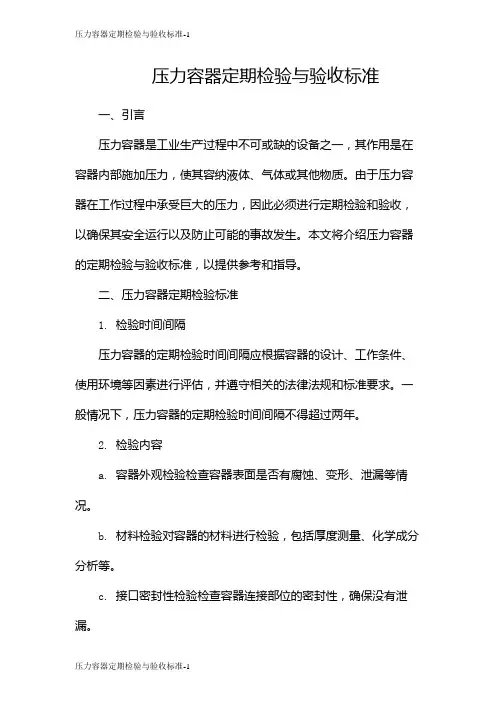 压力容器定期检验与验收标准-1

压力容器定期检验与验收标准

一、引言

压力容器是工业生产过程中不可或缺的设备之一，其作用是在容器内部施加压力，使其容纳液体、气体或其他物质。由于压力容器在工作过程中承受巨大的压力，因此必须进行定期检验和验收，以确保其安全运行以及防止可能的事故发生。本文将介绍压力容器的定期检验与验收标准，以提供参考和指导。

二、压力容器定期检验标准

1. 检验时间间隔

压力容器的定期检验时间间隔应根据容器的设计、工作条件、使用环境等因素进行评估，并遵守相关的法律法规和标准要求。一般情况下，压力容器的定期检验时间间隔不得超过两年。

2. 检验内容

a. 容器外观检验检查容器表面是否有腐蚀、变形、泄漏等情况。

b. 材料检验对容器的材料进行检验，包括厚度测量、化学成分分析等。

c. 接口密封性检验检查容器连接部位的密封性，确保没有泄漏。

压力容器定期检验与验收标准-1